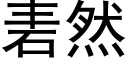 砉然